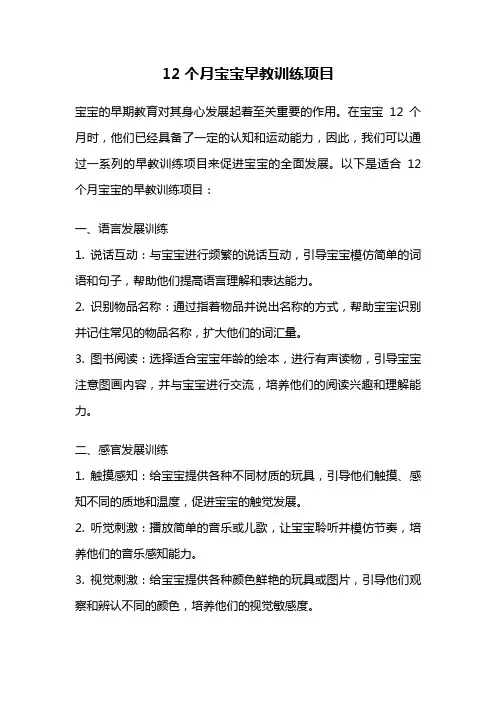 12 个月宝宝早教训练项目

宝宝的早期教育对其身心发展起着至关重要的作用。在宝宝 12 个月时，他们已经具备了一定的认知和运动能力，因此，我们可以通过一系列的早教训练项目来促进宝宝的全面发展。以下是适合 12 个月宝宝的早教训练项目：

一、语言发展训练

1. 说话互动：与宝宝进行频繁的说话互动，引导宝宝模仿简单的词语和句子，帮助他们提高语言理解和表达能力。

2. 识别物品名称：通过指着物品并说出名称的方式，帮助宝宝识别并记住常见的物品名称，扩大他们的词汇量。

3. 图书阅读：选择适合宝宝年龄的绘本，进行有声读物，引导宝宝注意图画内容，并与宝宝进行交流，培养他们的阅读兴趣和理解能力。

二、感官发展训练

1. 触摸感知：给宝宝提供各种不同材质的玩具，引导他们触摸、感知不同的质地和温度，促进宝宝的触觉发展。

2. 听觉刺激：播放简单的音乐或儿歌，让宝宝聆听并模仿节奏，培养他们的音乐感知能力。

3. 视觉刺激：给宝宝提供各种颜色鲜艳的玩具或图片，引导他们观察和辨认不同的颜色，培养他们的视觉敏感度。